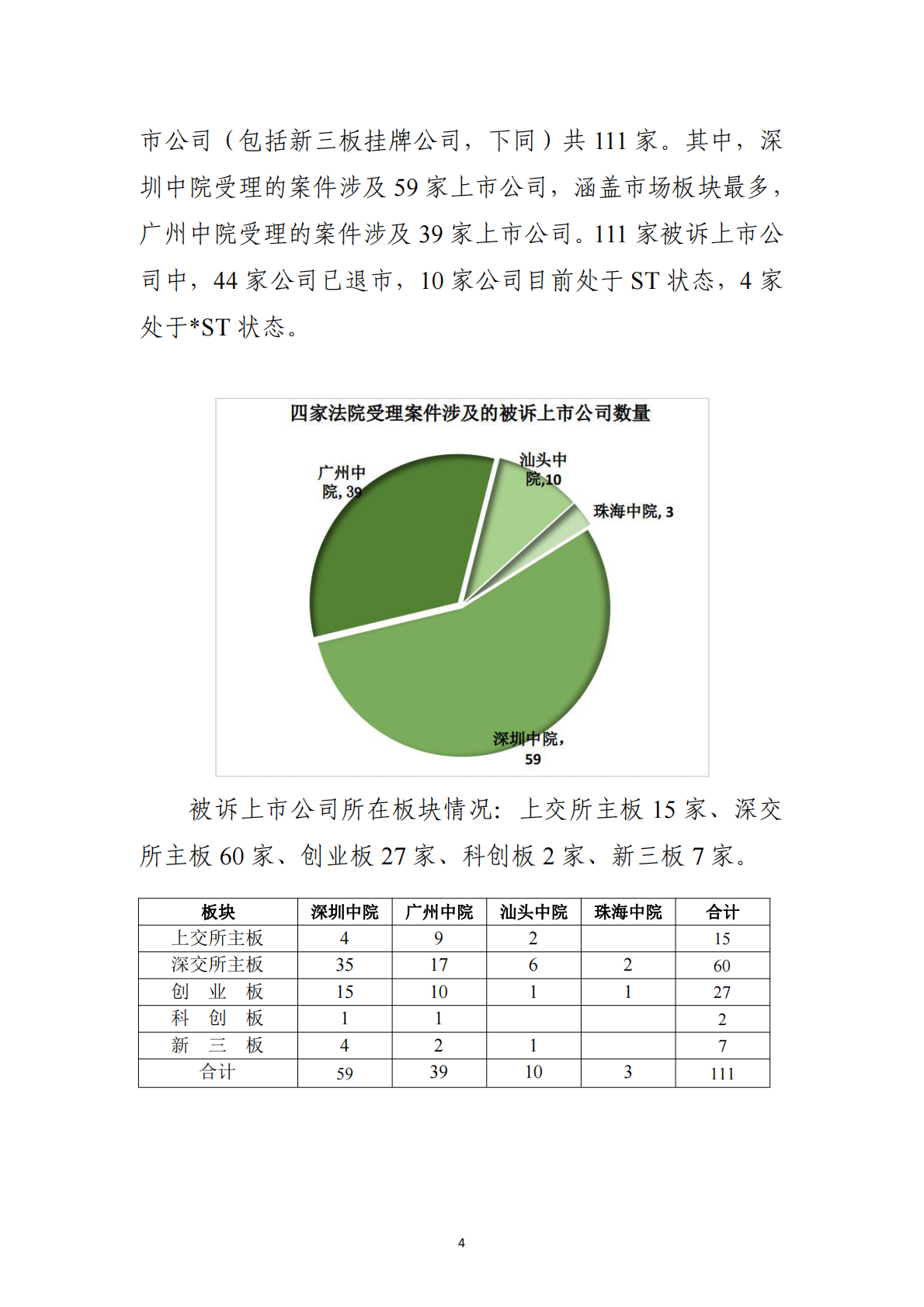 市公司（包括新三板挂牌公司，下同）共 111 家。其中，深圳中院受理的案件涉及 59 家上市公司，涵盖市场板块最多，广州中院受理的案件涉及 39 家上市公司。111 家被诉上市公司中，44 家公司已退市，10 家公司目前处于 ST 状态，4 家处于*ST 状态。

四家法院受理案件涉及的被诉上市公司数量

广州中院, 39
汕头中院,10
珠海中院, 3
深圳中院, 59

被诉上市公司所在板块情况：上交所主板 15 家、深交所主板 60 家、创业板 27 家、科创板 2 家、新三板 7 家。

| 板块 | 深圳中院 | 广州中院 | 汕头中院 | 珠海中院 | 合计 |
|---|---|---|---|---|---|
| 上交所主板 | 4 | 9 | 2 |  | 15 |
| 深交所主板 | 35 | 17 | 6 | 2 | 60 |
| 创 业 板 | 15 | 10 | 1 | 1 | 27 |
| 科 创 板 | 1 | 1 |  |  | 2 |
| 新 三 板 | 4 | 2 | 1 |  | 7 |
| 合计 | 59 | 39 | 10 | 3 | 111 |

4